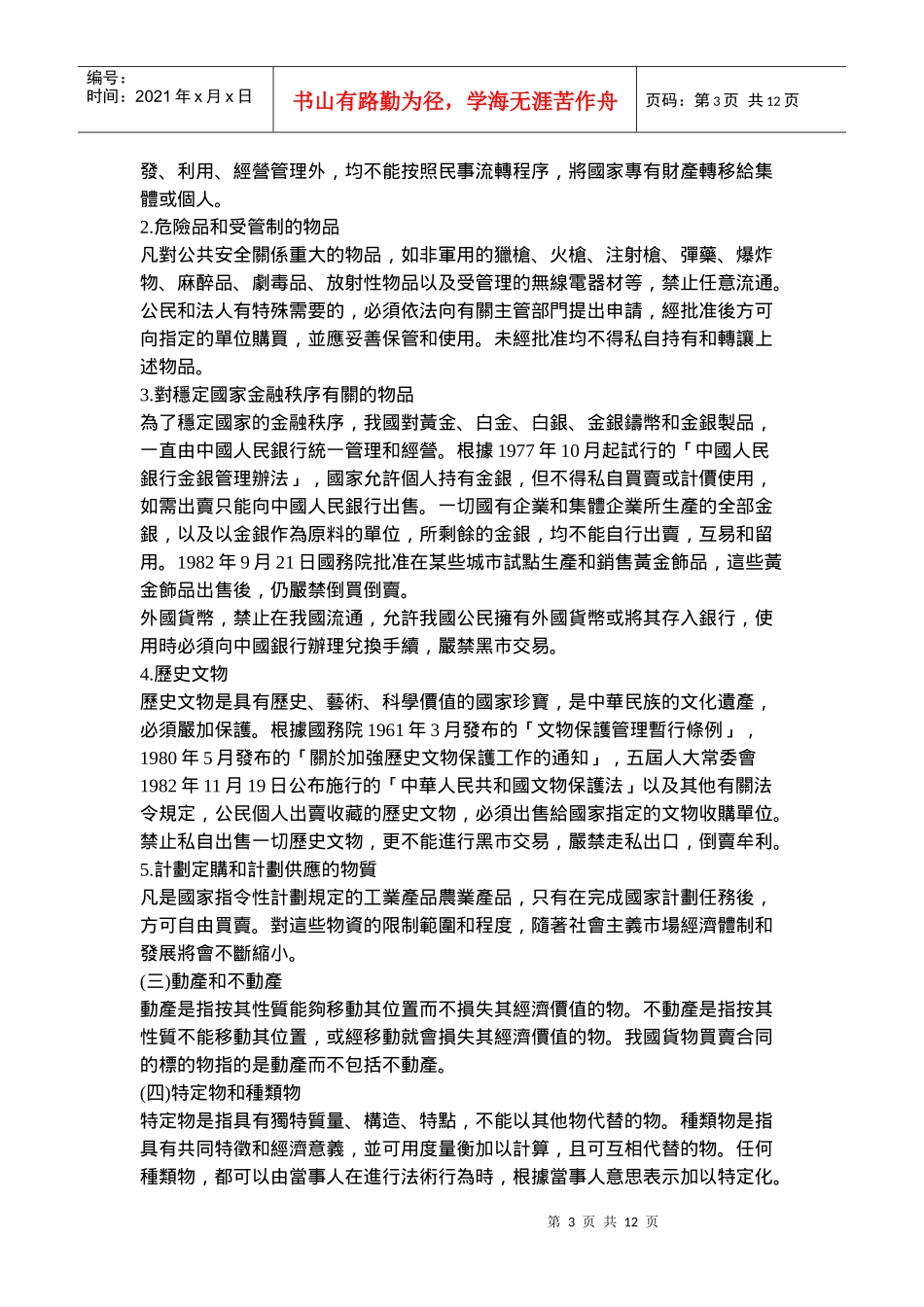 编号：
时间：2021 年 x 月 x 日

书山有路勤为径，学海无涯苦作舟

页码：第 3 页 共 12 页

發、利用、經營管理外，均不能按照民事流轉程序，將國家專有財產轉移給集體或個人。
2.危險品和受管制的物品
凡對公共安全關係重大的物品，如非軍用的獵槍、火槍、注射槍、彈藥、爆炸物、麻醉品、劇毒品、放射性物品以及受管理的無線電器材等，禁止任意流通。公民和法人有特殊需要的，必須依法向有關主管部門提出申請，經批准後方可向指定的單位購買，並應妥善保管和使用。未經批准均不得私自持有和轉讓上述物品。
3.對穩定國家金融秩序有關的物品
為了穩定國家的金融秩序，我國對黃金、白金、白銀、金銀鑄幣和金銀製品，一直由中國人民銀行統一管理和經營。根據 1977 年 10 月起試行的「中國人民銀行金銀管理辦法」，國家允許個人持有金銀，但不得私自買賣或計價使用，如需出賣只能向中國人民銀行出售。一切國有企業和集體企業所生產的全部金銀，以及以金銀作為原料的單位，所剩餘的金銀，均不能自行出賣，互易和留用。1982 年 9 月 21 日國務院批准在某些城市試點生產和銷售黃金飾品，這些黃金飾品出售後，仍嚴禁倒買倒賣。
外國貨幣，禁止在我國流通，允許我國公民擁有外國貨幣或將其存入銀行，使用時必須向中國銀行辦理兌換手續，嚴禁黑市交易。
4.歷史文物
歷史文物是具有歷史、藝術、科學價值的國家珍寶，是中華民族的文化遺產，必須嚴加保護。根據國務院 1961 年 3 月發布的「文物保護管理暫行條例」，1980 年 5 月發布的「關於加強歷史文物保護工作的通知」，五屆人大常委會 1982 年 11 月 19 日公布施行的「中華人民共和國文物保護法」以及其他有關法令規定，公民個人出賣收藏的歷史文物，必須出售給國家指定的文物收購單位。禁止私自出售一切歷史文物，更不能進行黑市交易，嚴禁走私出口，倒賣牟利。
5.計劃定購和計劃供應的物質
凡是國家指令性計劃規定的工業產品農業產品，只有在完成國家計劃任務後，方可自由買賣。對這些物資的限制範圍和程度，隨著社會主義市場經濟體制和發展將會不斷縮小。
(三)動產和不動產
動產是指按其性質能夠移動其位置而不損失其經濟價值的物。不動產是指按其性質不能移動其位置，或經移動就會損失其經濟價值的物。我國貨物買賣合同的標的物指的是動產而不包括不動產。
(四)特定物和種類物
特定物是指具有獨特質量、構造、特點，不能以其他物代替的物。種類物是指具有共同特徵和經濟意義，並可用度量衡加以計算，且可互相代替的物。任何種類物，都可以由當事人在進行法術行為時，根據當事人意思表示加以特定化。

第 3 页 共 12 页